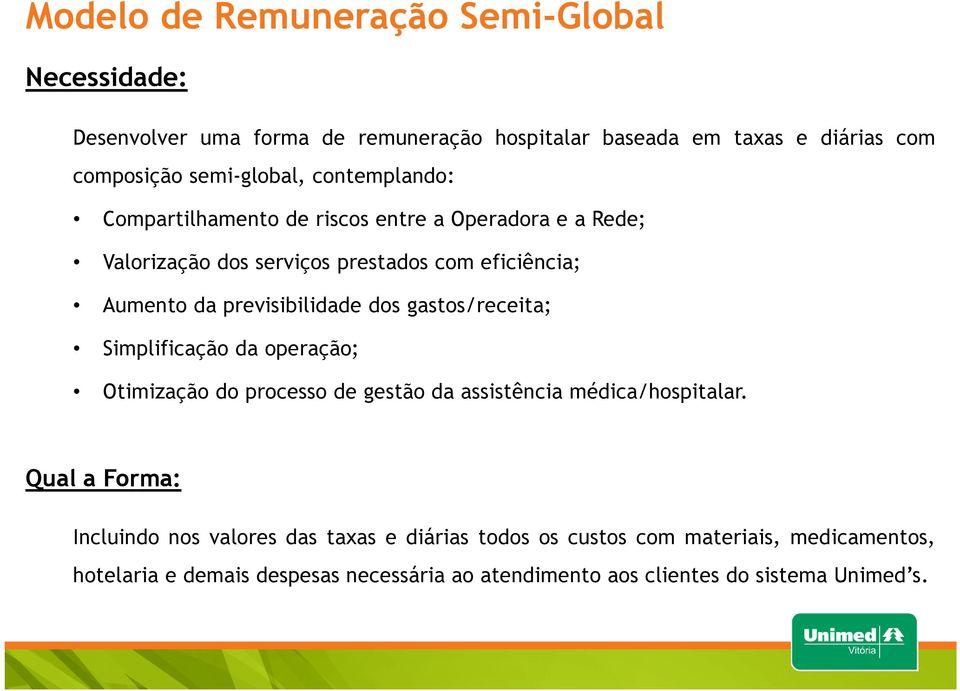 Modelo de Remuneração Semi-Global

Necessidade:

Desenvolver uma forma de remuneração hospitalar baseada em taxas e diárias com composição semi-global, contemplando:

• Compartilhamento de riscos entre a Operadora e a Rede;
• Valorização dos serviços prestados com eficiência;
• Aumento da previsibilidade dos gastos/receita;
• Simplificação da operação;
• Otimização do processo de gestão da assistência médica/hospitalar.

Qual a Forma:

Incluindo nos valores das taxas e diárias todos os custos com materiais, medicamentos, hotelaria e demais despesas necessária ao atendimento aos clientes do sistema Unimed's.

Unimed
Vitória